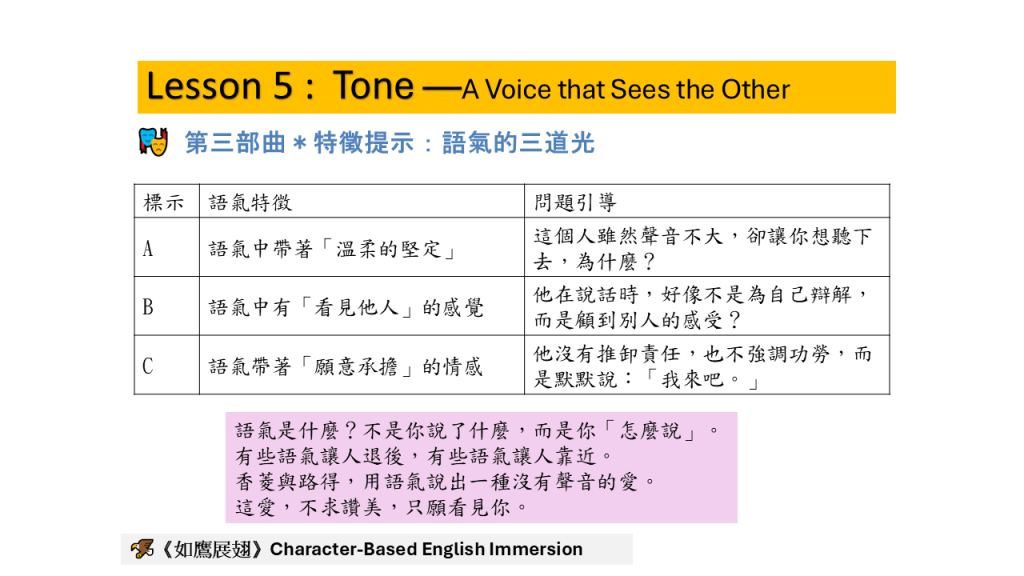 Lesson 5：Tone —A Voice that Sees the Other

第三部曲＊特徵提示：語氣的三道光

| 標示 | 語氣特徵 | 問題引導 |
|---|---|---|
| A | 語氣中帶著「溫柔的堅定」 | 這個人雖然聲音不大，卻讓你想聽下去，為什麼？ |
| B | 語氣中有「看見他人」的感覺 | 他在說話時，好像不是為自己辯解，而是顧到別人的感受？ |
| C | 語氣帶著「願意承擔」的情感 | 他沒有推卸責任，也不強調功勞，而是默默說：「我來吧。」 |

語氣是什麼？不是你說了什麼，而是你「怎麼說」。
有些語氣讓人退後，有些語氣讓人靠近。
香菱與路得，用語氣說出一種沒有聲音的愛。
這愛，不求讚美，只願看見你。

《如鷹展翅》Character-Based English Immersion